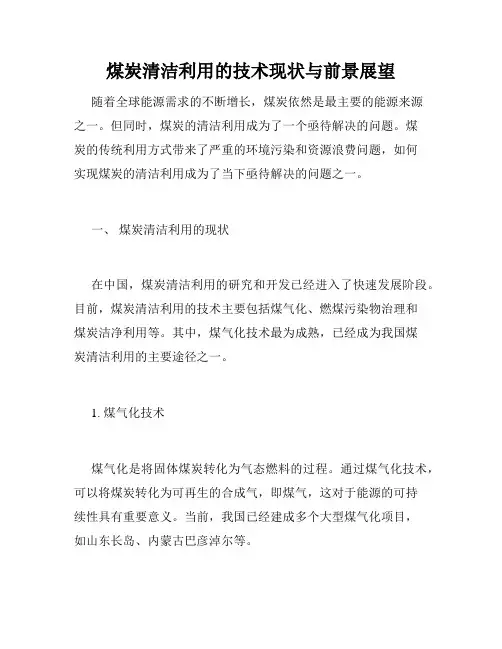 煤炭清洁利用的技术现状与前景展望

随着全球能源需求的不断增长，煤炭依然是最主要的能源来源之一。但同时，煤炭的清洁利用成为了一个亟待解决的问题。煤炭的传统利用方式带来了严重的环境污染和资源浪费问题，如何实现煤炭的清洁利用成为了当下亟待解决的问题之一。

一、 煤炭清洁利用的现状

在中国，煤炭清洁利用的研究和开发已经进入了快速发展阶段。目前，煤炭清洁利用的技术主要包括煤气化、燃煤污染物治理和煤炭洁净利用等。其中，煤气化技术最为成熟，已经成为我国煤炭清洁利用的主要途径之一。

1. 煤气化技术

煤气化是将固体煤炭转化为气态燃料的过程。通过煤气化技术，可以将煤炭转化为可再生的合成气，即煤气，这对于能源的可持续性具有重要意义。当前，我国已经建成多个大型煤气化项目，如山东长岛、内蒙古巴彦淖尔等。